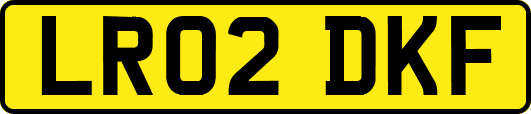 LR02 DKF